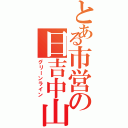 とある市営の日吉中山
グリーンライン